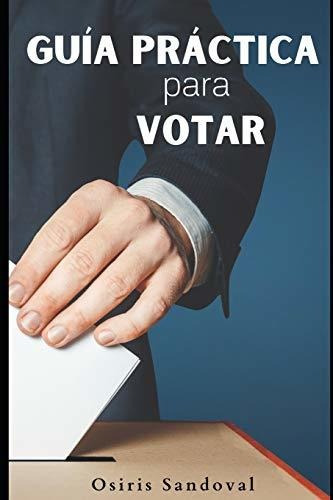 GUÍA PRÁCTICA
para
VOTAR

Osiris Sandoval